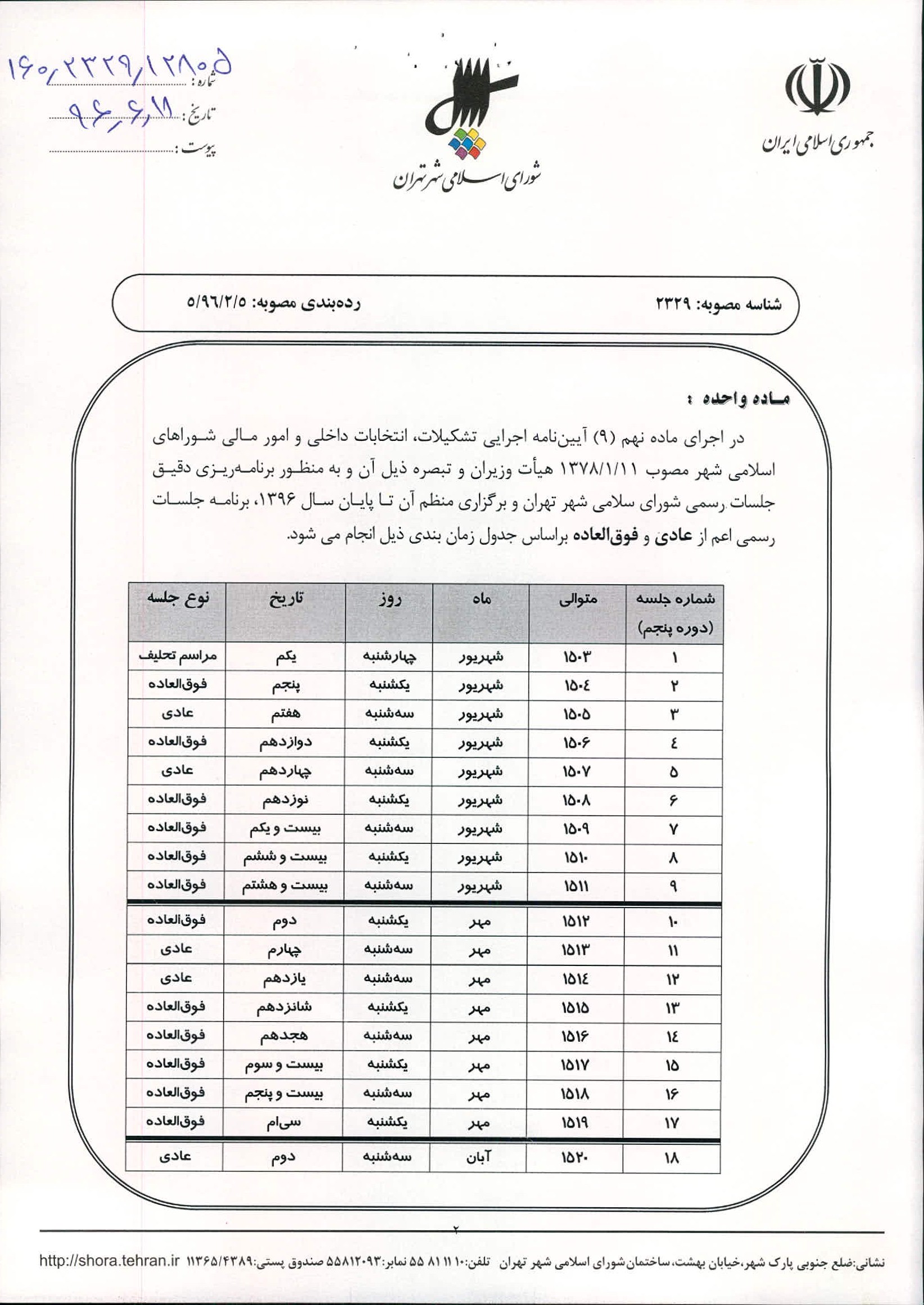 جمهوری اسلامی ایران

شورای اسلامی شهر تهران

شماره: ۱۶۰/۲۳۲۹/۱۲۸۰۵
تاریخ: ۹۶/۶/۱۱
پیوست:

شناسه مصوبه: ۲۳۲۹
رده‌بندی مصوبه: ۵/۹۶/۲/۵

ماده واحده :

در اجرای ماده نهم (۹) آیین‌نامه اجرایی تشکیلات، انتخابات داخلی و امور مالی شوراهای اسلامی شهر مصوب ۱۳۷۸/۱/۱۱ هیأت وزیران و تبصره ذیل آن و به منظور برنامه‌ریزی دقیق جلسات رسمی شورای سلامی شهر تهران و برگزاری منظم آن تا پایان سال ۱۳۹۶، برنامه جلسات رسمی اعم از عادی و فوق‌العاده براساس جدول زمان بندی ذیل انجام می شود.

| شماره جلسه (دوره پنجم) | متوالی | ماه | روز | تاریخ | نوع جلسه |
|---|---|---|---|---|---|
| ۱ | ۱۵۰۳ | شهریور | چهارشنبه | یکم | مراسم تحلیف |
| ۲ | ۱۵۰۴ | شهریور | یکشنبه | پنجم | فوق‌العاده |
| ۳ | ۱۵۰۵ | شهریور | سه‌شنبه | هفتم | عادی |
| ۴ | ۱۵۰۶ | شهریور | یکشنبه | دوازدهم | فوق‌العاده |
| ۵ | ۱۵۰۷ | شهریور | سه‌شنبه | چهاردهم | عادی |
| ۶ | ۱۵۰۸ | شهریور | یکشنبه | نوزدهم | فوق‌العاده |
| ۷ | ۱۵۰۹ | شهریور | سه‌شنبه | بیست و یکم | فوق‌العاده |
| ۸ | ۱۵۱۰ | شهریور | یکشنبه | بیست و ششم | فوق‌العاده |
| ۹ | ۱۵۱۱ | شهریور | سه‌شنبه | بیست و هشتم | فوق‌العاده |
| ۱۰ | ۱۵۱۲ | مهر | یکشنبه | دوم | فوق‌العاده |
| ۱۱ | ۱۵۱۳ | مهر | سه‌شنبه | چهارم | عادی |
| ۱۲ | ۱۵۱۴ | مهر | سه‌شنبه | یازدهم | عادی |
| ۱۳ | ۱۵۱۵ | مهر | یکشنبه | شانزدهم | فوق‌العاده |
| ۱۴ | ۱۵۱۶ | مهر | سه‌شنبه | هجدهم | فوق‌العاده |
| ۱۵ | ۱۵۱۷ | مهر | یکشنبه | بیست و سوم | فوق‌العاده |
| ۱۶ | ۱۵۱۸ | مهر | سه‌شنبه | بیست و پنجم | فوق‌العاده |
| ۱۷ | ۱۵۱۹ | مهر | یکشنبه | سی‌ام | فوق‌العاده |
| ۱۸ | ۱۵۲۰ | آبان | سه‌شنبه | دوم | عادی |

۲

نشانی:ضلع جنوبی پارک شهر،خیابان بهشت، ساختمان شورای اسلامی شهر تهران تلفن:۱۰ ۱۱ ۸۱ ۵۵ نمابر:۵۵۸۱۲۰۹۳ صندوق پستی:۱۱۳۶۵/۴۳۸۹ http://shora.tehran.ir